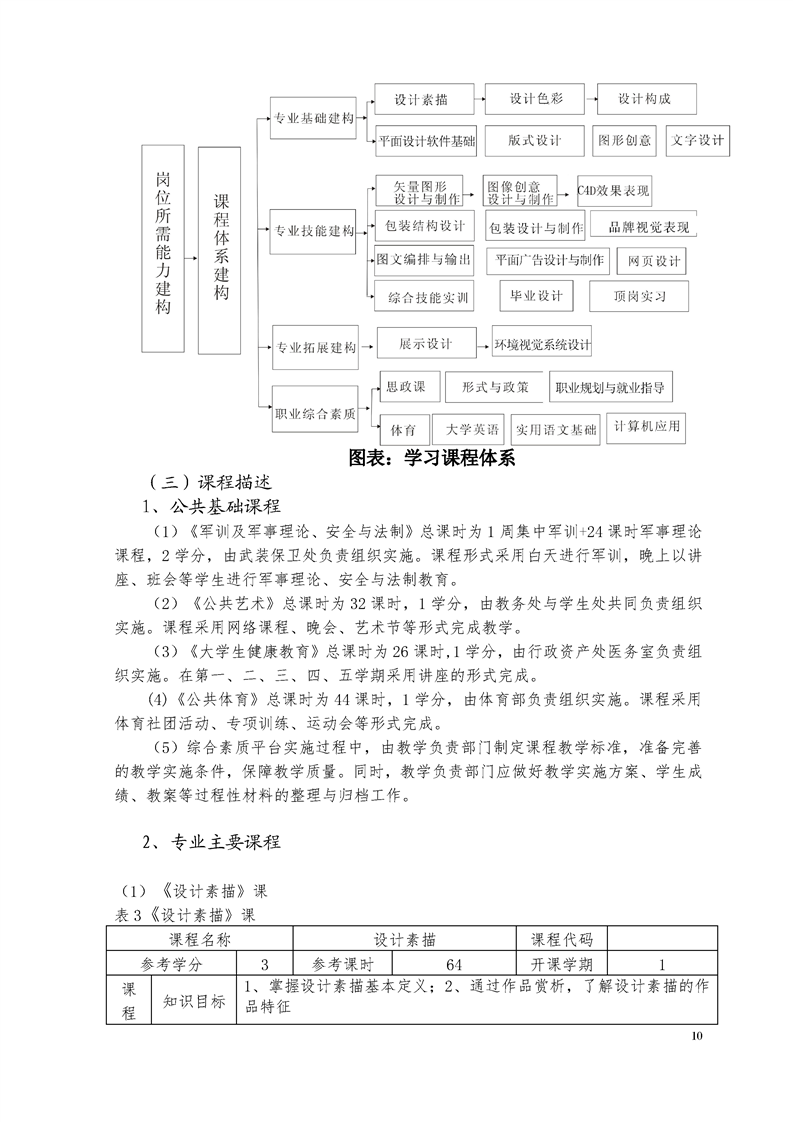 岗位所需能力建构

课程体系建构

专业基础建构

设计素描

设计色彩

设计构成

平面设计软件基础

版式设计

图形创意

文字设计

专业技能建构

矢量图形设计与制作

图像创意设计与制作

C4D效果表现

包装结构设计

包装设计与制作

品牌视觉表现

图文编排与输出

平面广告设计与制作

网页设计

综合技能实训

毕业设计

顶岗实习

专业拓展建构

展示设计

环境视觉系统设计

职业综合素质

思政课

形式与政策

职业规划与就业指导

体育

大学英语

实用语文基础

计算机应用

图表：学习课程体系

（三）课程描述

1、公共基础课程

（1）《军训及军事理论、安全与法制》总课时为 1 周集中军训+24 课时军事理论课程，2 学分，由武装保卫处负责组织实施。课程形式采用白天进行军训，晚上以讲座、班会等学生进行军事理论、安全与法制教育。

（2）《公共艺术》总课时为 32 课时，1 学分，由教务处与学生处共同负责组织实施。课程采用网络课程、晚会、艺术节等形式完成教学。

（3）《大学生健康教育》总课时为 26 课时,1 学分，由行政资产处医务室负责组织实施。在第一、二、三、四、五学期采用讲座的形式完成。

(4)《公共体育》总课时为 44 课时，1 学分，由体育部负责组织实施。课程采用体育社团活动、专项训练、运动会等形式完成。

（5）综合素质平台实施过程中，由教学负责部门制定课程教学标准，准备完善的教学实施条件，保障教学质量。同时，教学负责部门应做好教学实施方案、学生成绩、教案等过程性材料的整理与归档工作。

2、专业主要课程

（1）《设计素描》课

表 3《设计素描》课

| 课程名称 | | 设计素描 | | 课程代码 | |
|---|---|---|---|---|---|
| 参考学分 | 3 | 参考课时 | 64 | 开课学期 | 1 |
| 课程 | 知识目标 | 1、掌握设计素描基本定义；2、通过作品赏析，了解设计素描的作品特征 | | | |

10